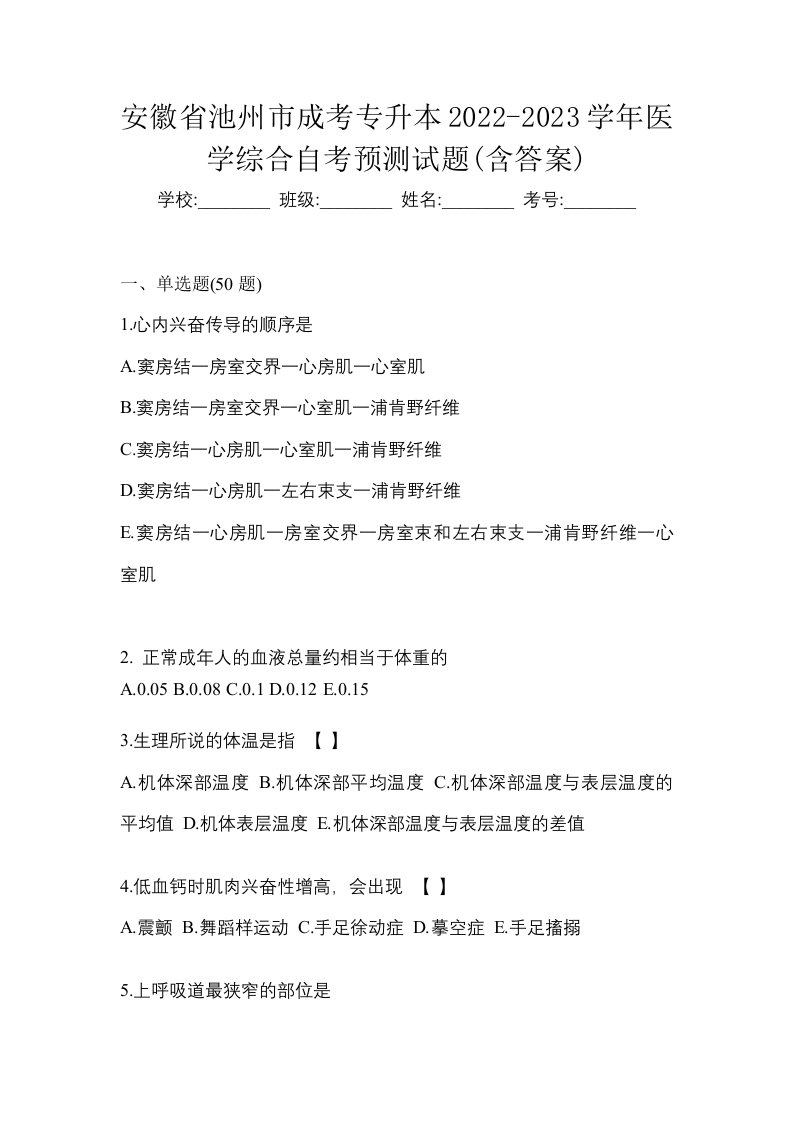 安徽省池州市成考专升本2022-2023学年医学综合自考预测试题(含答案)

学校:________ 班级:________ 姓名:________ 考号:________

一、单选题(50 题)

1.心内兴奋传导的顺序是

A.窦房结一房室交界一心房肌一心室肌

B.窦房结一房室交界一心室肌一浦肯野纤维

C.窦房结一心房肌一心室肌一浦肯野纤维

D.窦房结一心房肌一左右束支一浦肯野纤维

E.窦房结一心房肌一房室交界一房室束和左右束支一浦肯野纤维一心室肌

2. 正常成年人的血液总量约相当于体重的
A.0.05 B.0.08 C.0.1 D.0.12 E.0.15

3.生理所说的体温是指 【 】

A.机体深部温度 B.机体深部平均温度 C.机体深部温度与表层温度的平均值 D.机体表层温度 E.机体深部温度与表层温度的差值

4.低血钙时肌肉兴奋性增高，会出现 【 】

A.震颤 B.舞蹈样运动 C.手足徐动症 D.摹空症 E.手足搐搦

5.上呼吸道最狭窄的部位是